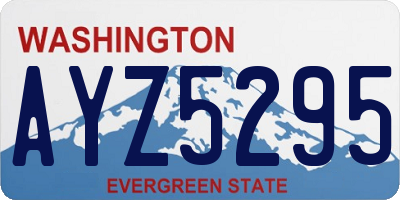 WASHINGTON

AYZ5295

EVERGREEN STATE